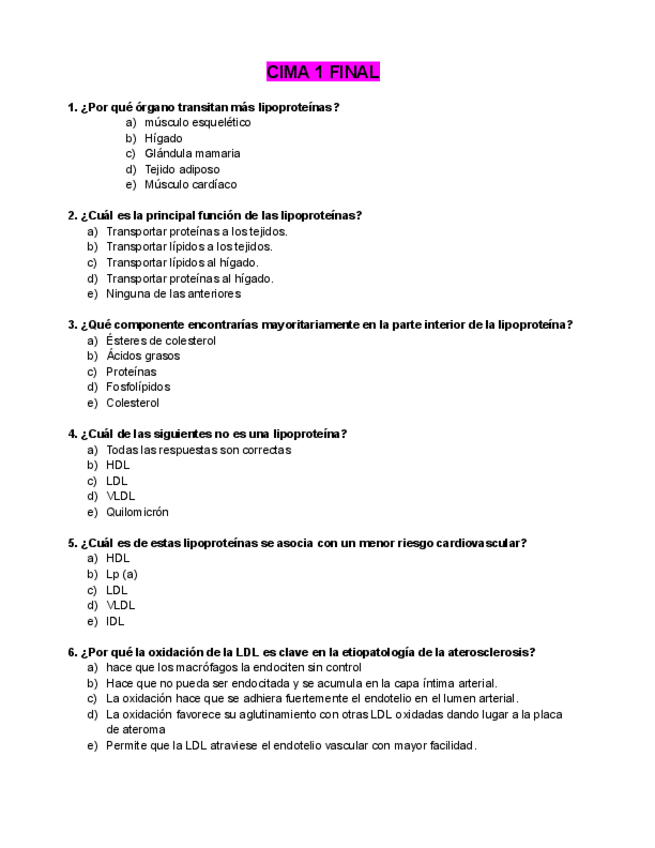 CIMA 1 FINAL

1. ¿Por qué órgano transitan más lipoproteínas?
a) músculo esquelético
b) Hígado
c) Glándula mamaria
d) Tejido adiposo
e) Músculo cardíaco

2. ¿Cuál es la principal función de las lipoproteínas?
a) Transportar proteínas a los tejidos.
b) Transportar lípidos a los tejidos.
c) Transportar lípidos al hígado.
d) Transportar proteínas al hígado.
e) Ninguna de las anteriores

3. ¿Qué componente encontrarías mayoritariamente en la parte interior de la lipoproteína?
a) Ésteres de colesterol
b) Ácidos grasos
c) Proteínas
d) Fosfolípidos
e) Colesterol

4. ¿Cuál de las siguientes no es una lipoproteína?
a) Todas las respuestas son correctas
b) HDL
c) LDL
d) VLDL
e) Quilomicrón

5. ¿Cuál es de estas lipoproteínas se asocia con un menor riesgo cardiovascular?
a) HDL
b) Lp (a)
c) LDL
d) VLDL
e) IDL

6. ¿Por qué la oxidación de la LDL es clave en la etiopatología de la aterosclerosis?
a) hace que los macrófagos la endociten sin control
b) Hace que no pueda ser endocitada y se acumula en la capa íntima arterial.
c) La oxidación hace que se adhiera fuertemente el endotelio en el lumen arterial.
d) La oxidación favorece su aglutinamiento con otras LDL oxidadas dando lugar a la placa de ateroma
e) Permite que la LDL atraviese el endotelio vascular con mayor facilidad.